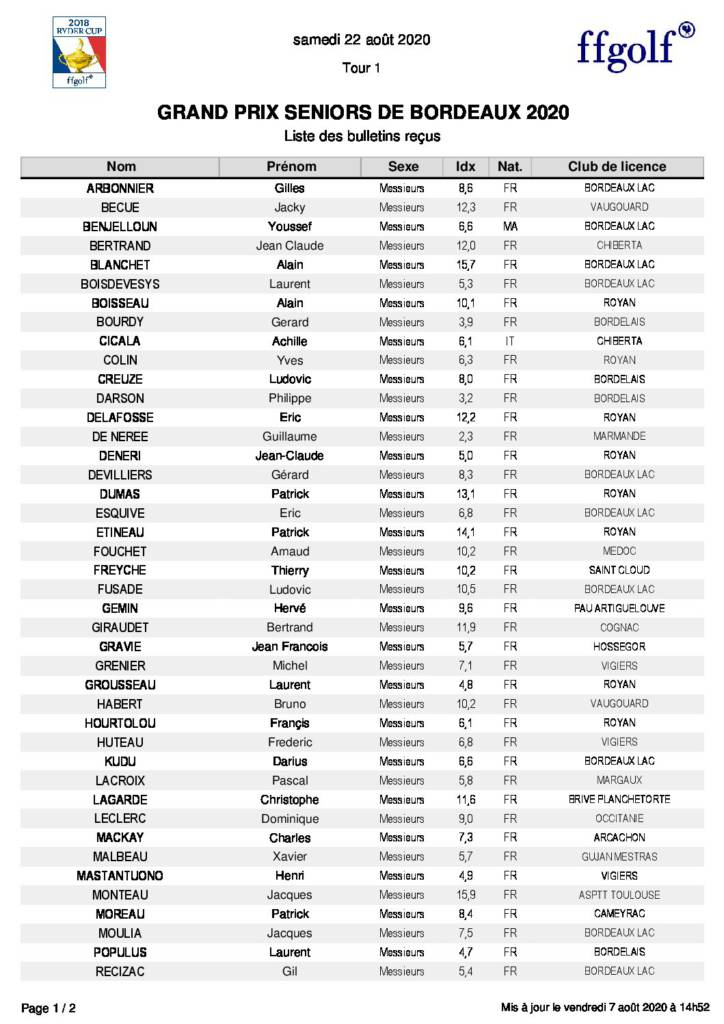 2018 RYDER CUP ffgolf

samedi 22 août 2020

Tour 1

ffgolf

GRAND PRIX SENIORS DE BORDEAUX 2020

Liste des bulletins reçus

| Nom | Prénom | Sexe | Idx | Nat. | Club de licence |
|---|---|---|---|---|---|
| ARBONNIER | Gilles | Messieurs | 8,6 | FR | BORDEAUX LAC |
| BECUE | Jacky | Messieurs | 12,3 | FR | VAUGOUARD |
| BENJELLOUN | Youssef | Messieurs | 6,6 | MA | BORDEAUX LAC |
| BERTRAND | Jean Claude | Messieurs | 12,0 | FR | CHIBERTA |
| BLANCHET | Alain | Messieurs | 15,7 | FR | BORDEAUX LAC |
| BOISDEVESYS | Laurent | Messieurs | 5,3 | FR | BORDEAUX LAC |
| BOISSEAU | Alain | Messieurs | 10,1 | FR | ROYAN |
| BOURDY | Gerard | Messieurs | 3,9 | FR | BORDELAIS |
| CICALA | Achille | Messieurs | 6,1 | IT | CHIBERTA |
| COLIN | Yves | Messieurs | 6,3 | FR | ROYAN |
| CREUZE | Ludovic | Messieurs | 8,0 | FR | BORDELAIS |
| DARSON | Philippe | Messieurs | 3,2 | FR | BORDELAIS |
| DELAFOSSE | Eric | Messieurs | 12,2 | FR | ROYAN |
| DE NEREE | Guillaume | Messieurs | 2,3 | FR | MARMANDE |
| DENERI | Jean-Claude | Messieurs | 5,0 | FR | ROYAN |
| DEVILLIERS | Gérard | Messieurs | 8,3 | FR | BORDEAUX LAC |
| DUMAS | Patrick | Messieurs | 13,1 | FR | ROYAN |
| ESQUIVE | Eric | Messieurs | 6,8 | FR | BORDEAUX LAC |
| ETINEAU | Patrick | Messieurs | 14,1 | FR | ROYAN |
| FOUCHET | Arnaud | Messieurs | 10,2 | FR | MEDOC |
| FREYCHE | Thierry | Messieurs | 10,2 | FR | SAINT CLOUD |
| FUSADE | Ludovic | Messieurs | 10,5 | FR | BORDEAUX LAC |
| GEMIN | Hervé | Messieurs | 9,6 | FR | PAU ARTIGUELOUVE |
| GIRAUDET | Bertrand | Messieurs | 11,9 | FR | COGNAC |
| GRAVIE | Jean Francois | Messieurs | 5,7 | FR | HOSSEGOR |
| GRENIER | Michel | Messieurs | 7,1 | FR | VIGIERS |
| GROUSSEAU | Laurent | Messieurs | 4,8 | FR | ROYAN |
| HABERT | Bruno | Messieurs | 10,2 | FR | VAUGOUARD |
| HOURTOLOU | Françis | Messieurs | 6,1 | FR | ROYAN |
| HUTEAU | Frederic | Messieurs | 6,8 | FR | VIGIERS |
| KUDU | Darius | Messieurs | 6,6 | FR | BORDEAUX LAC |
| LACROIX | Pascal | Messieurs | 5,8 | FR | MARGAUX |
| LAGARDE | Christophe | Messieurs | 11,6 | FR | BRIVE PLANCHETORTE |
| LECLERC | Dominique | Messieurs | 9,0 | FR | OCCITANIE |
| MACKAY | Charles | Messieurs | 7,3 | FR | ARCACHON |
| MALBEAU | Xavier | Messieurs | 5,7 | FR | GUJAN MESTRAS |
| MASTANTUONO | Henri | Messieurs | 4,9 | FR | VIGIERS |
| MONTEAU | Jacques | Messieurs | 15,9 | FR | ASPTT TOULOUSE |
| MOREAU | Patrick | Messieurs | 8,4 | FR | CAMEYRAC |
| MOULIA | Jacques | Messieurs | 7,5 | FR | BORDEAUX LAC |
| POPULUS | Laurent | Messieurs | 4,7 | FR | BORDELAIS |
| RECIZAC | Gil | Messieurs | 5,4 | FR | BORDEAUX LAC |

Page 1 / 2

Mis à jour le vendredi 7 août 2020 à 14h52